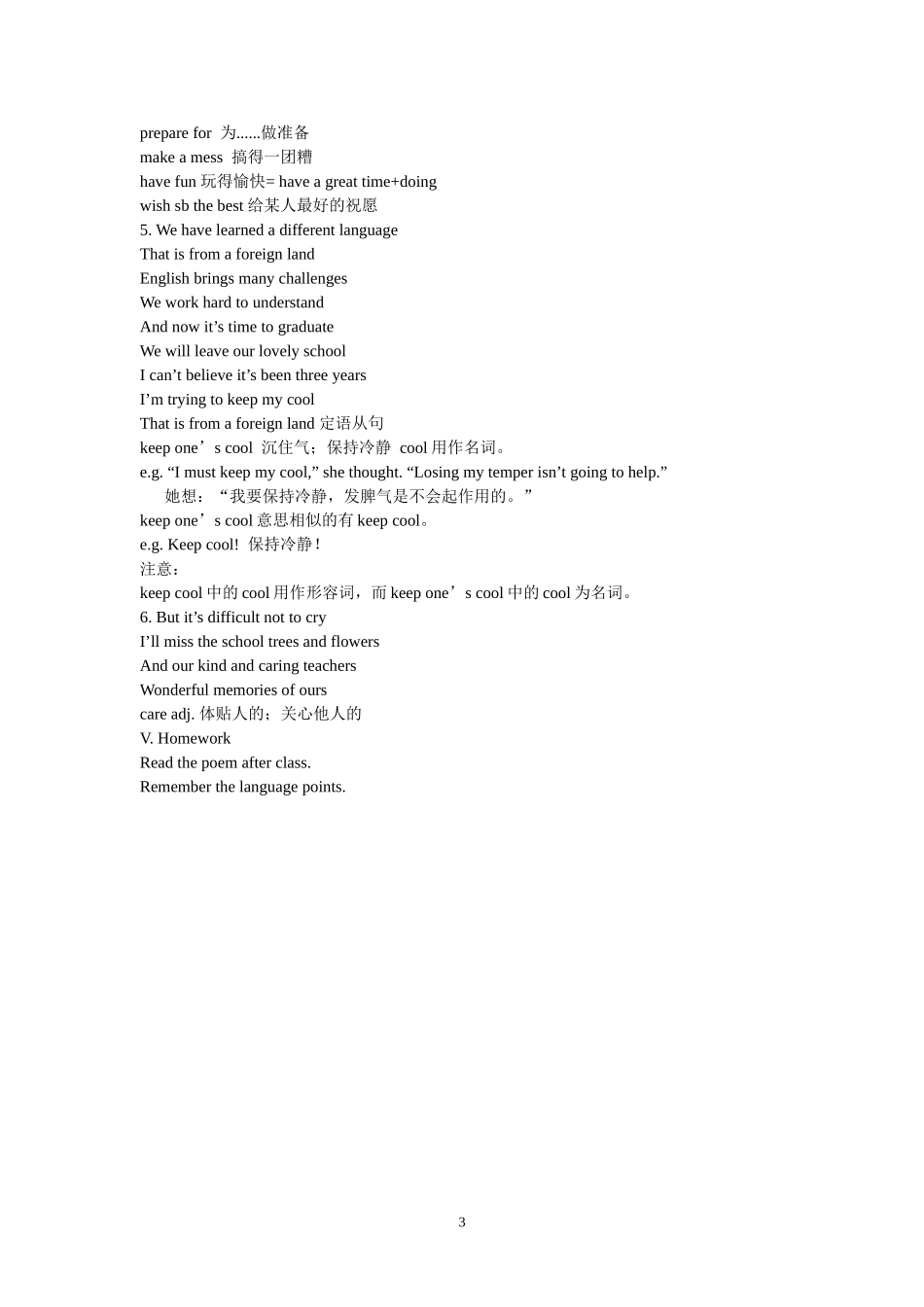 prepare for 为......做准备
make a mess 搞得一团糟
have fun 玩得愉快= have a great time+doing
wish sb the best 给某人最好的祝愿
5. We have learned a different language
That is from a foreign land
English brings many challenges
We work hard to understand
And now it’s time to graduate
We will leave our lovely school
I can’t believe it’s been three years
I’m trying to keep my cool
That is from a foreign land 定语从句
keep one’s cool 沉住气；保持冷静 cool 用作名词。
e.g. “I must keep my cool,” she thought. “Losing my temper isn’t going to help.”
她想：“我要保持冷静，发脾气是不会起作用的。”
keep one’s cool 意思相似的有 keep cool。
e.g. Keep cool! 保持冷静！
注意：
keep cool 中的 cool 用作形容词，而 keep one’s cool 中的 cool 为名词。
6. But it’s difficult not to cry
I’ll miss the school trees and flowers
And our kind and caring teachers
Wonderful memories of ours
care adj. 体贴人的；关心他人的
V. Homework
Read the poem after class.
Remember the language points.

3